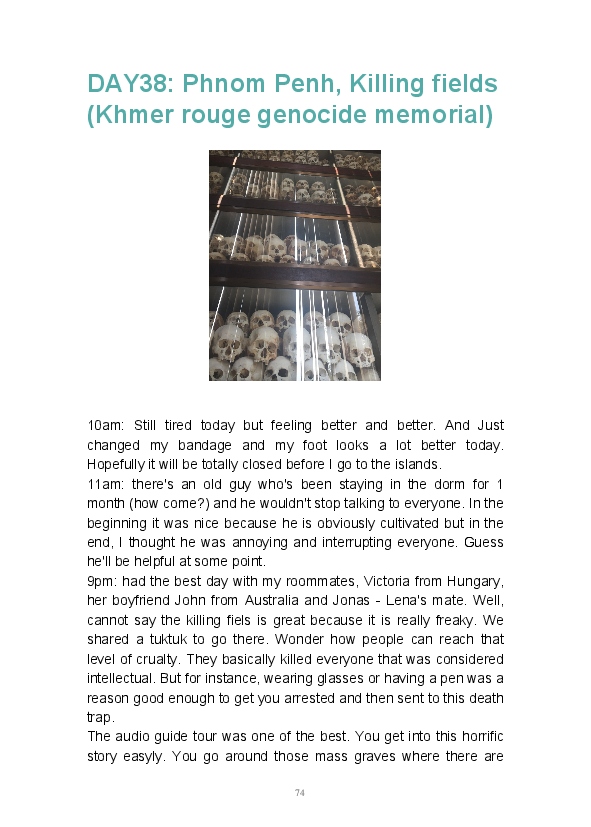 DAY38: Phnom Penh, Killing fields (Khmer rouge genocide memorial)

10am: Still tired today but feeling better and better. And Just changed my bandage and my foot looks a lot better today. Hopefully it will be totally closed before I go to the islands.
11am: there's an old guy who's been staying in the dorm for 1 month (how come?) and he wouldn't stop talking to everyone. In the beginning it was nice because he is obviously cultivated but in the end, I thought he was annoying and interrupting everyone. Guess he'll be helpful at some point.
9pm: had the best day with my roommates, Victoria from Hungary, her boyfriend John from Australia and Jonas - Lena's mate. Well, cannot say the killing fiels is great because it is really freaky. We shared a tuktuk to go there. Wonder how people can reach that level of crualty. They basically killed everyone that was considered intellectual. But for instance, wearing glasses or having a pen was a reason good enough to get you arrested and then sent to this death trap.
The audio guide tour was one of the best. You get into this horrific story easyly. You go around those mass graves where there are

74